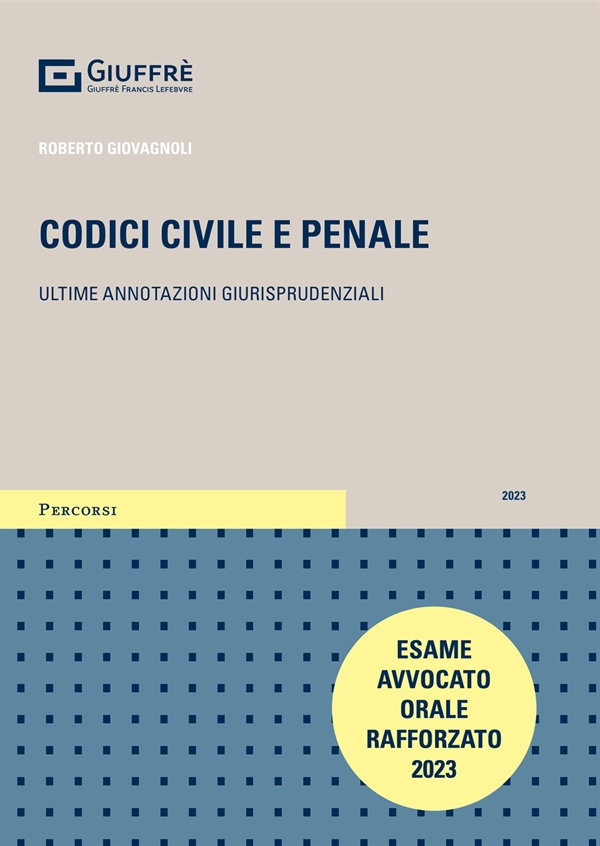 GIUFFRÈ
GIUFFRÈ FRANCIS LEFEBVRE

ROBERTO GIOVAGNOLI

CODICI CIVILE E PENALE

ULTIME ANNOTAZIONI GIURISPRUDENZIALI

PERCORSI

2023

ESAME AVVOCATO ORALE RAFFORZATO 2023